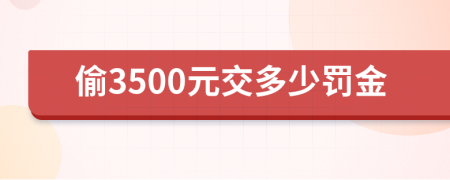 偷3500元交多少罚金